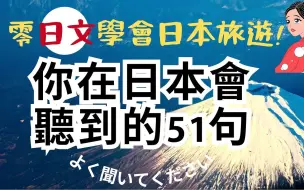 零日文學會日本旅遊!

你在日本會聽到的51句

よく聞いてください